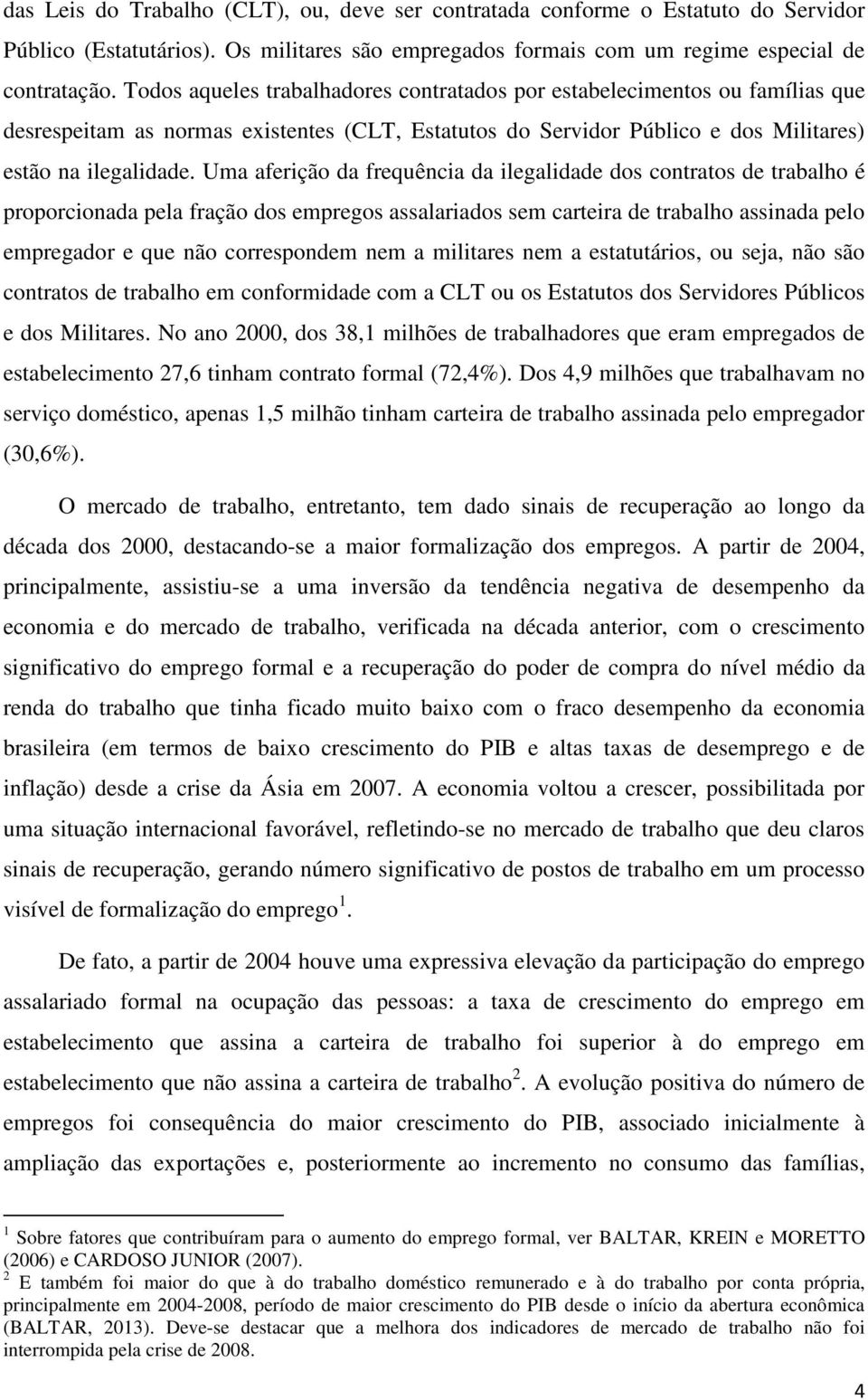 das Leis do Trabalho (CLT), ou, deve ser contratada conforme o Estatuto do Servidor Público (Estatutários). Os militares são empregados formais com um regime especial de contratação. Todos aqueles trabalhadores contratados por estabelecimentos ou famílias que desrespeitam as normas existentes (CLT, Estatutos do Servidor Público e dos Militares) estão na ilegalidade. Uma aferição da frequência da ilegalidade dos contratos de trabalho é proporcionada pela fração dos empregos assalariados sem carteira de trabalho assinada pelo empregador e que não correspondem nem a militares nem a estatutários, ou seja, não são contratos de trabalho em conformidade com a CLT ou os Estatutos dos Servidores Públicos e dos Militares. No ano 2000, dos 38,1 milhões de trabalhadores que eram empregados de estabelecimento 27,6 tinham contrato formal (72,4%). Dos 4,9 milhões que trabalhavam no serviço doméstico, apenas 1,5 milhão tinham carteira de trabalho assinada pelo empregador (30,6%).

O mercado de trabalho, entretanto, tem dado sinais de recuperação ao longo da década dos 2000, destacando-se a maior formalização dos empregos. A partir de 2004, principalmente, assistiu-se a uma inversão da tendência negativa de desempenho da economia e do mercado de trabalho, verificada na década anterior, com o crescimento significativo do emprego formal e a recuperação do poder de compra do nível médio da renda do trabalho que tinha ficado muito baixo com o fraco desempenho da economia brasileira (em termos de baixo crescimento do PIB e altas taxas de desemprego e de inflação) desde a crise da Ásia em 2007. A economia voltou a crescer, possibilitada por uma situação internacional favorável, refletindo-se no mercado de trabalho que deu claros sinais de recuperação, gerando número significativo de postos de trabalho em um processo visível de formalização do emprego $^1$.

De fato, a partir de 2004 houve uma expressiva elevação da participação do emprego assalariado formal na ocupação das pessoas: a taxa de crescimento do emprego em estabelecimento que assina a carteira de trabalho foi superior à do emprego em estabelecimento que não assina a carteira de trabalho $^2$. A evolução positiva do número de empregos foi consequência do maior crescimento do PIB, associado inicialmente à ampliação das exportações e, posteriormente ao incremento no consumo das famílias,

$^1$ Sobre fatores que contribuíram para o aumento do emprego formal, ver BALTAR, KREIN e MORETTO (2006) e CARDOSO JUNIOR (2007).
$^2$ E também foi maior do que à do trabalho doméstico remunerado e à do trabalho por conta própria, principalmente em 2004-2008, período de maior crescimento do PIB desde o início da abertura econômica (BALTAR, 2013). Deve-se destacar que a melhora dos indicadores de mercado de trabalho não foi interrompida pela crise de 2008.

4